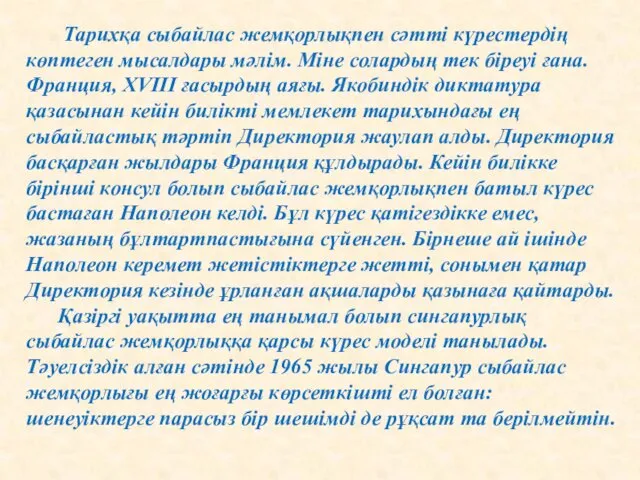 Тарихқа сыбайлас жемқорлықпен сәтті күрестердің көптеген мысалдары мәлім. Міне солардың тек біреуі ғана. Франция, XVIII ғасырдың аяғы. Якобиндік диктатура қазасынан кейін билікті мемлекет тарихындағы ең сыбайластық тәртіп Директория жаулап алды. Директория басқарған жылдары Франция құлдырады. Кейін билікке бірінші консул болып сыбайлас жемқорлықпен батыл күрес бастаған Наполеон келді. Бұл күрес қатігездікке емес, жазаның бұлтартпастығына сүйенген. Бірнеше ай ішінде Наполеон керемет жетістіктерге жетті, сонымен қатар Директория кезінде ұрланған ақшаларды қазынаға қайтарды.

Қазіргі уақытта ең танымал болып сингапурлық сыбайлас жемқорлыққа қарсы күрес моделі танылады. Тәуелсіздік алған сәтінде 1965 жылы Сингапур сыбайлас жемқорлығы ең жоғарғы көрсеткішті ел болған: шенеуіктерге парасыз бір шешімді де рұқсат та берілмейтін.